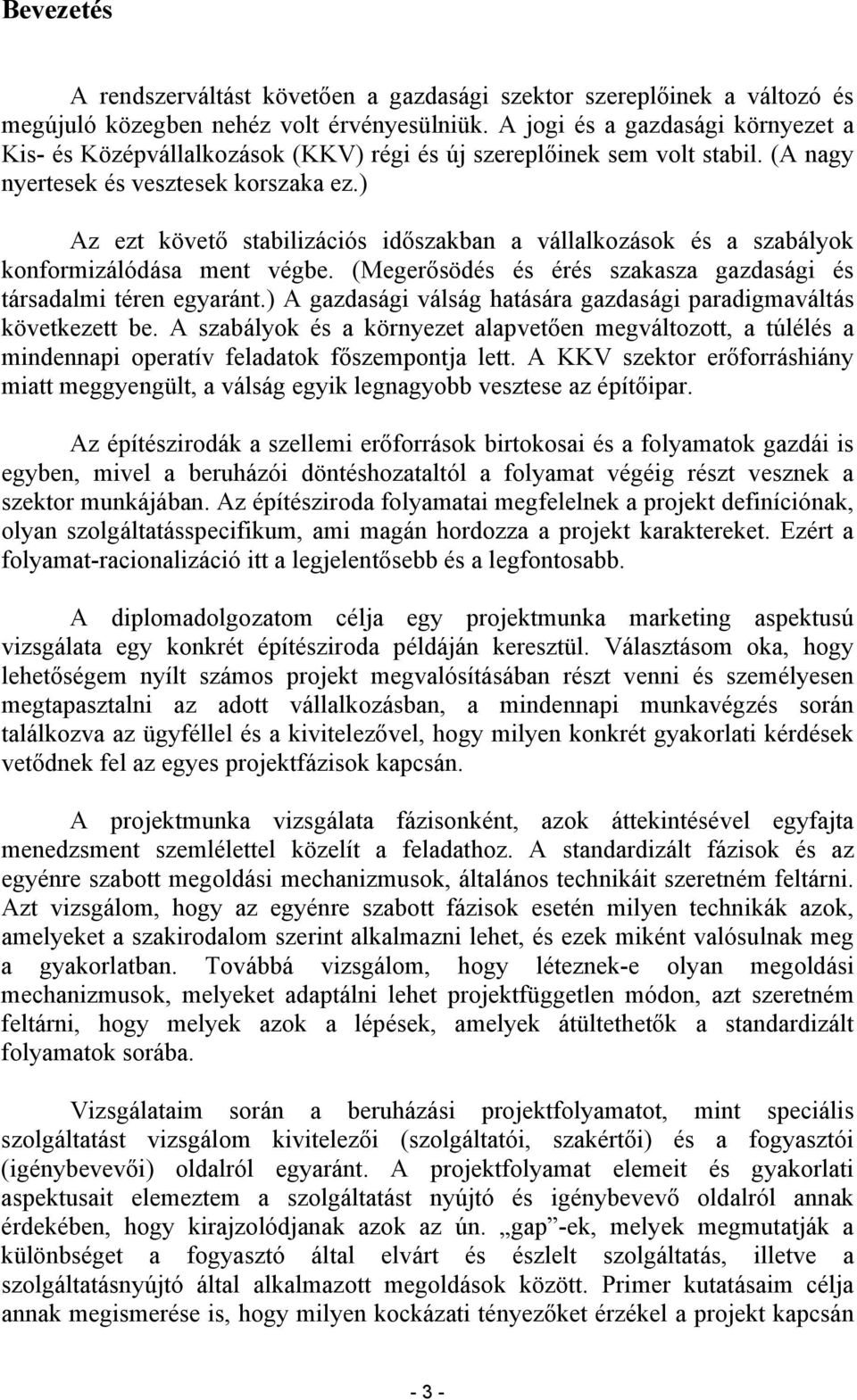 Bevezetés

A rendszerváltást követően a gazdasági szektor szereplőinek a változó és megújuló közegben nehéz volt érvényesülniük. A jogi és a gazdasági környezet a Kis- és Középvállalkozások (KKV) régi és új szereplőinek sem volt stabil. (A nagy nyertesek és vesztesek korszaka ez.)

Az ezt követő stabilizációs időszakban a vállalkozások és a szabályok konformizálódása ment végbe. (Megerősödés és érés szakasza gazdasági és társadalmi téren egyaránt.) A gazdasági válság hatására gazdasági paradigmaváltás következett be. A szabályok és a környezet alapvetően megváltozott, a túlélés a mindennapi operatív feladatok főszempontja lett. A KKV szektor erőforráshiány miatt meggyengült, a válság egyik legnagyobb vesztese az építőipar.

Az építészirodák a szellemi erőforrások birtokosai és a folyamatok gazdái is egyben, mivel a beruházói döntéshozataltól a folyamat végéig részt vesznek a szektor munkájában. Az építésziroda folyamatai megfelelnek a projekt definíciónak, olyan szolgáltatásspecifikum, ami magán hordozza a projekt karaktereket. Ezért a folyamat-racionalizáció itt a legjelentősebb és a legfontosabb.

A diplomadolgozatom célja egy projektmunka marketing aspektusú vizsgálata egy konkrét építésziroda példáján keresztül. Választásom oka, hogy lehetőségem nyílt számos projekt megvalósításában részt venni és személyesen megtapasztalni az adott vállalkozásban, a mindennapi munkavégzés során találkozva az ügyféllel és a kivitelezővel, hogy milyen konkrét gyakorlati kérdések vetődnek fel az egyes projektfázisok kapcsán.

A projektmunka vizsgálata fázisonként, azok áttekintésével egyfajta menedzsment szemlélettel közelít a feladathoz. A standardizált fázisok és az egyénre szabott megoldási mechanizmusok, általános technikáit szeretném feltárni. Azt vizsgálom, hogy az egyénre szabott fázisok esetén milyen technikák azok, amelyeket a szakirodalom szerint alkalmazni lehet, és ezek miként valósulnak meg a gyakorlatban. Továbbá vizsgálom, hogy léteznek-e olyan megoldási mechanizmusok, melyeket adaptálni lehet projektfüggetlen módon, azt szeretném feltárni, hogy melyek azok a lépések, amelyek átültethetők a standardizált folyamatok sorába.

Vizsgálataim során a beruházási projektfolyamatot, mint speciális szolgáltatást vizsgálom kivitelezői (szolgáltatói, szakértői) és a fogyasztói (igénybevevői) oldalról egyaránt. A projektfolyamat elemeit és gyakorlati aspektusait elemeztem a szolgáltatást nyújtó és igénybevevő oldalról annak érdekében, hogy kirajzolódjanak azok az ún. „gap”-ek, melyek megmutatják a különbséget a fogyasztó által elvárt és észlelt szolgáltatás, illetve a szolgáltatásnyújtó által alkalmazott megoldások között. Primer kutatásaim célja annak megismerése is, hogy milyen kockázati tényezőket érzékel a projekt kapcsán

- 3 -